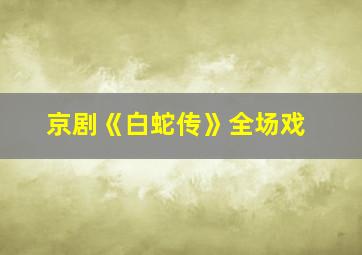 京剧《白蛇传》全场戏